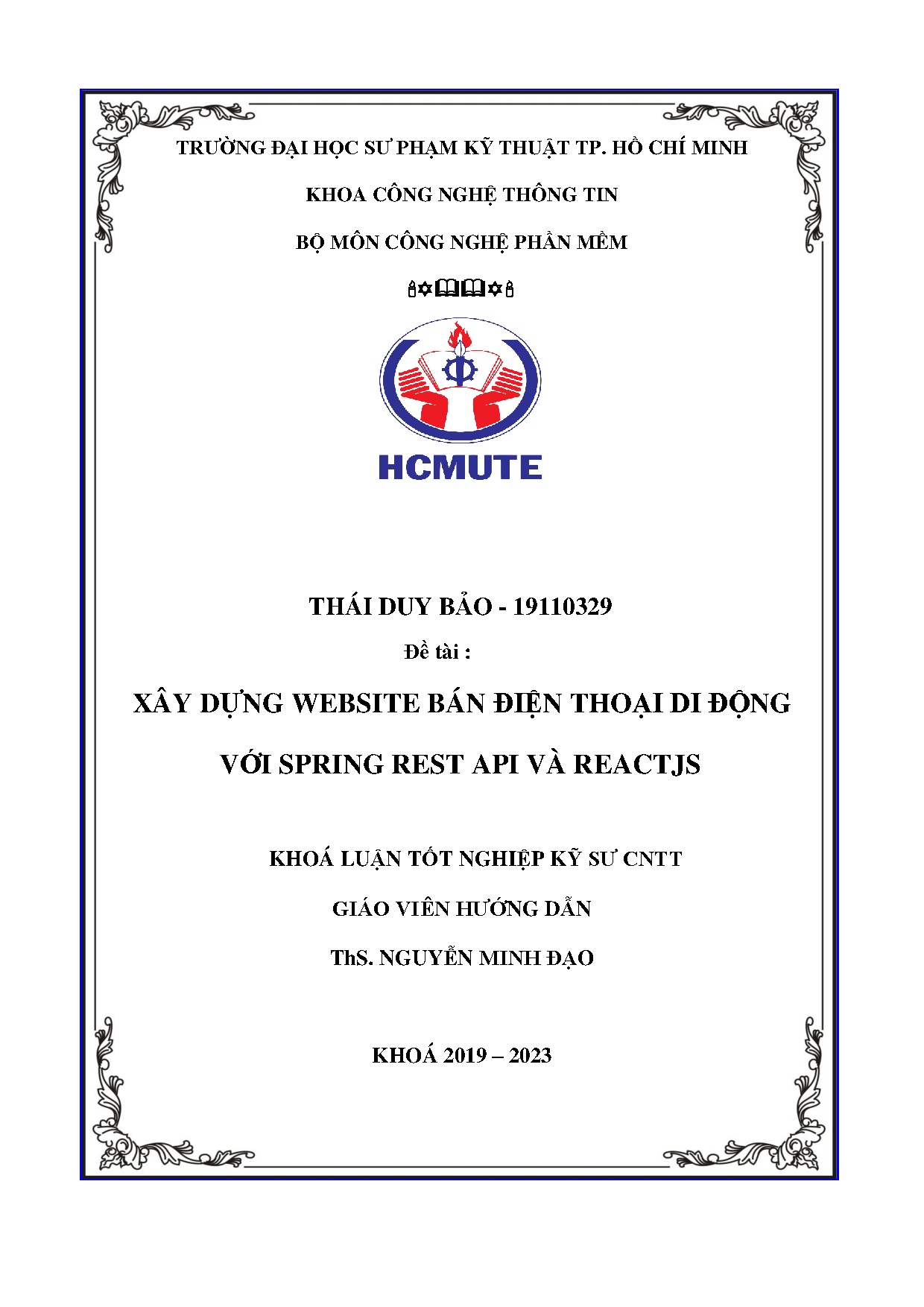 TRƯỜNG ĐẠI HỌC SƯ PHẠM KỸ THUẬT TP. HỒ CHÍ MINH

KHOA CÔNG NGHỆ THÔNG TIN

BỘ MÔN CÔNG NGHỆ PHẦN MỀM

HCMUTE

THÁI DUY BẢO - 19110329

Đề tài :

XÂY DỰNG WEBSITE BÁN ĐIỆN THOẠI DI ĐỘNG VỚI SPRING REST API VÀ REACTJS

KHOÁ LUẬN TỐT NGHIỆP KỸ SƯ CNTT

GIÁO VIÊN HƯỚNG DẪN

ThS. NGUYỄN MINH ĐẠO

KHOÁ 2019 – 2023